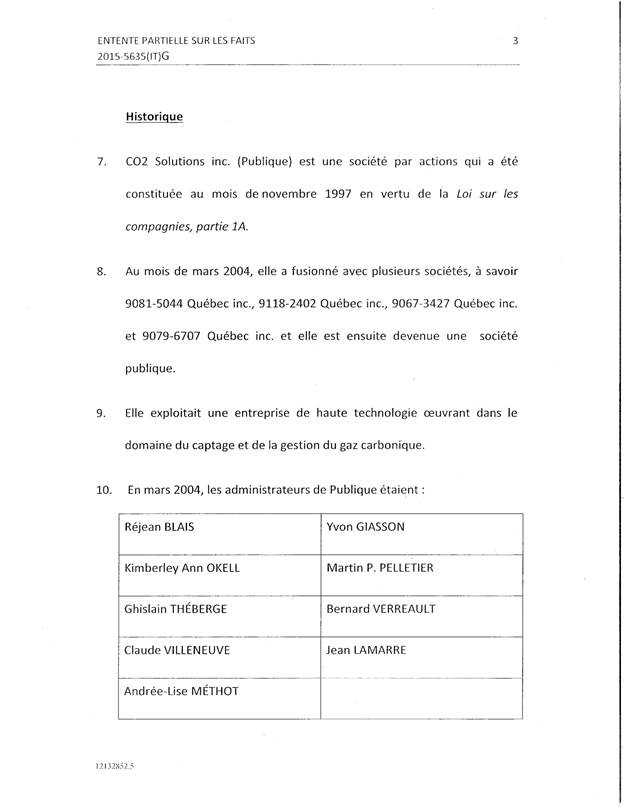 ENTENTE PARTIELLE SUR LES FAITS 3
2015-5635(IT)G

Historique

7. CO2 Solutions inc. (Publique) est une société par actions qui a été constituée au mois de novembre 1997 en vertu de la Loi sur les compagnies, partie 1A.

8. Au mois de mars 2004, elle a fusionné avec plusieurs sociétés, à savoir 9081-5044 Québec inc., 9118-2402 Québec inc., 9067-3427 Québec inc. et 9079-6707 Québec inc. et elle est ensuite devenue une société publique.

9. Elle exploitait une entreprise de haute technologie œuvrant dans le domaine du captage et de la gestion du gaz carbonique.

10. En mars 2004, les administrateurs de Publique étaient :

| Réjean BLAIS | Yvon GIASSON |
|---|---|
| Kimberley Ann OKELL | Martin P. PELLETIER |
| Ghislain THÉBERGE | Bernard VERREAULT |
| Claude VILLENEUVE | Jean LAMARRE |
| Andrée-Lise MÉTHOT | |

12132852.5